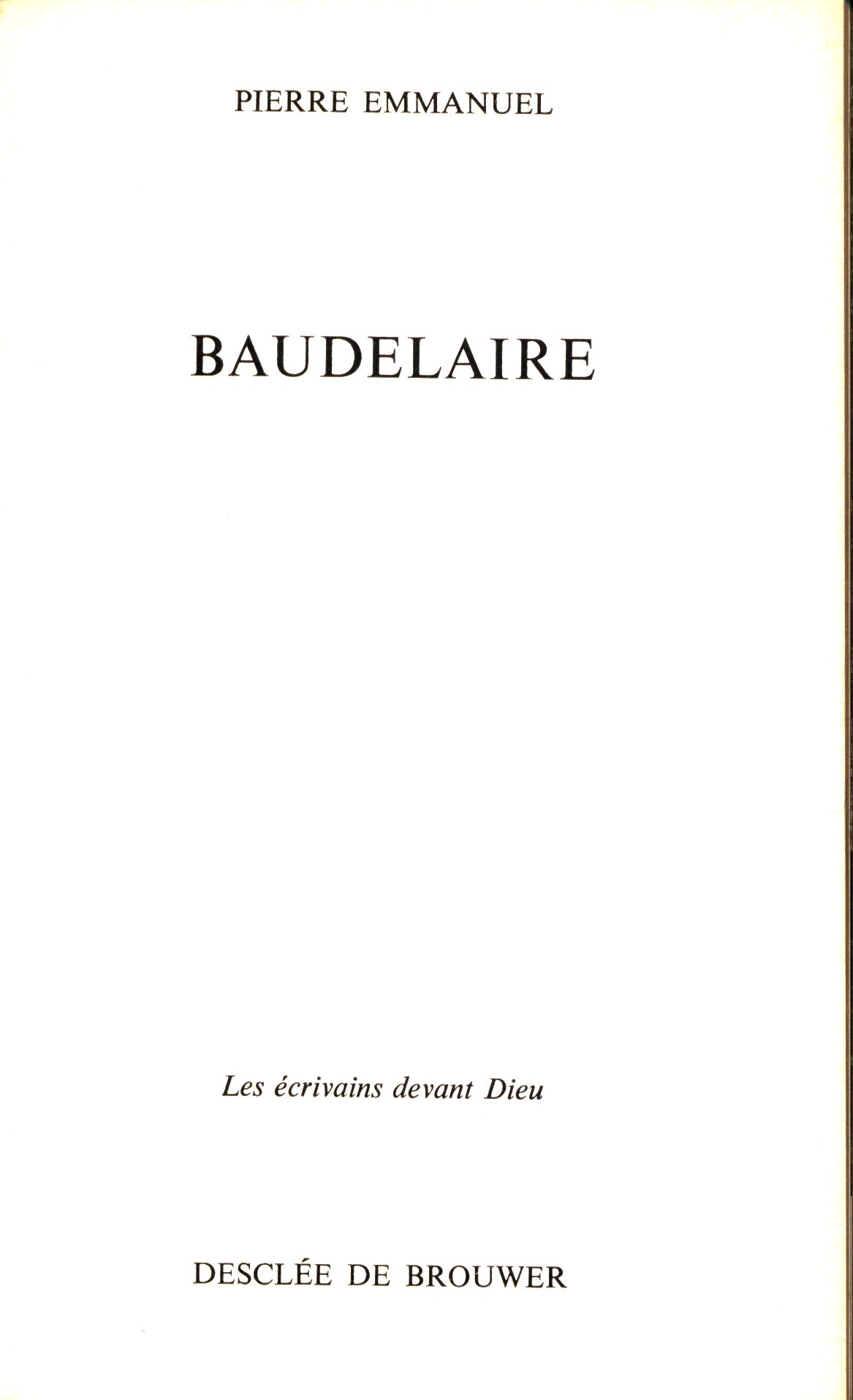 PIERRE EMMANUEL

BAUDELAIRE

Les écrivains devant Dieu

DESCLÉE DE BROUWER